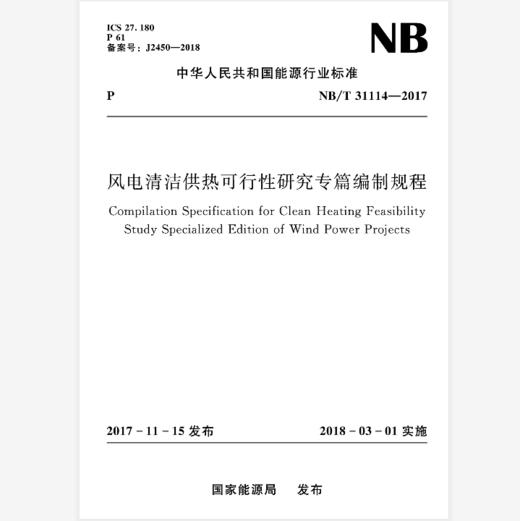 ICS 27. 180
P 61
备案号：J2450—2018

NB

中华人民共和国能源行业标准

P

NB/T 31114—2017

风电清洁供热可行性研究专篇编制规程

Compilation Specification for Clean Heating Feasibility Study Specialized Edition of Wind Power Projects

2017 - 11 - 15 发布

2018 - 03 - 01 实施

国家能源局　发布